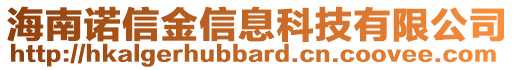 海南诺信金信息科技有限公司
http://hkalgerhubbard.cn.coovee.com